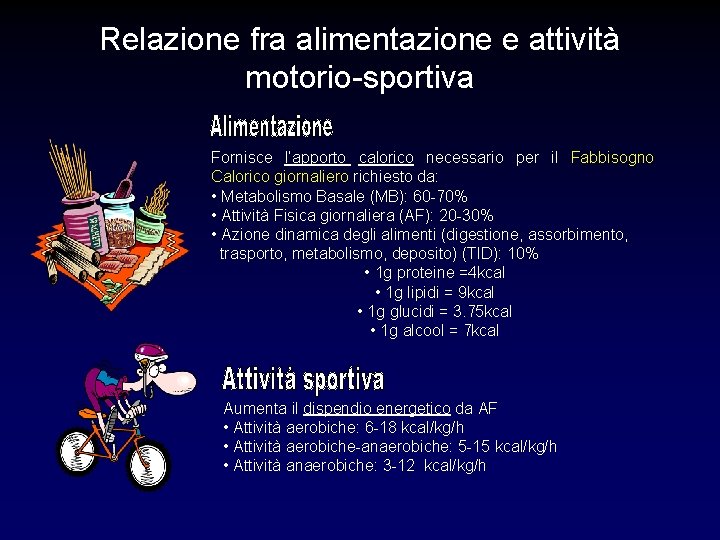 Relazione fra alimentazione e attività motorio-sportiva

Alimentazione

Fornisce l'apporto calorico necessario per il Fabbisogno Calorico giornaliero richiesto da:
• Metabolismo Basale (MB): 60-70%
• Attività Fisica giornaliera (AF): 20-30%
• Azione dinamica degli alimenti (digestione, assorbimento, trasporto, metabolismo, deposito) (TID): 10%
• 1g proteine =4kcal
• 1g lipidi = 9kcal
• 1g glucidi = 3.75kcal
• 1g alcool = 7kcal

Attività sportiva

Aumenta il dispendio energetico da AF
• Attività aerobiche: 6-18 kcal/kg/h
• Attività aerobiche-anaerobiche: 5-15 kcal/kg/h
• Attività anaerobiche: 3-12 kcal/kg/h